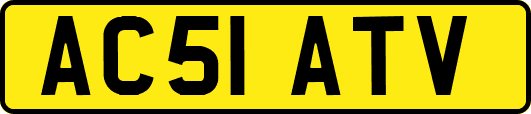 AC51 ATV